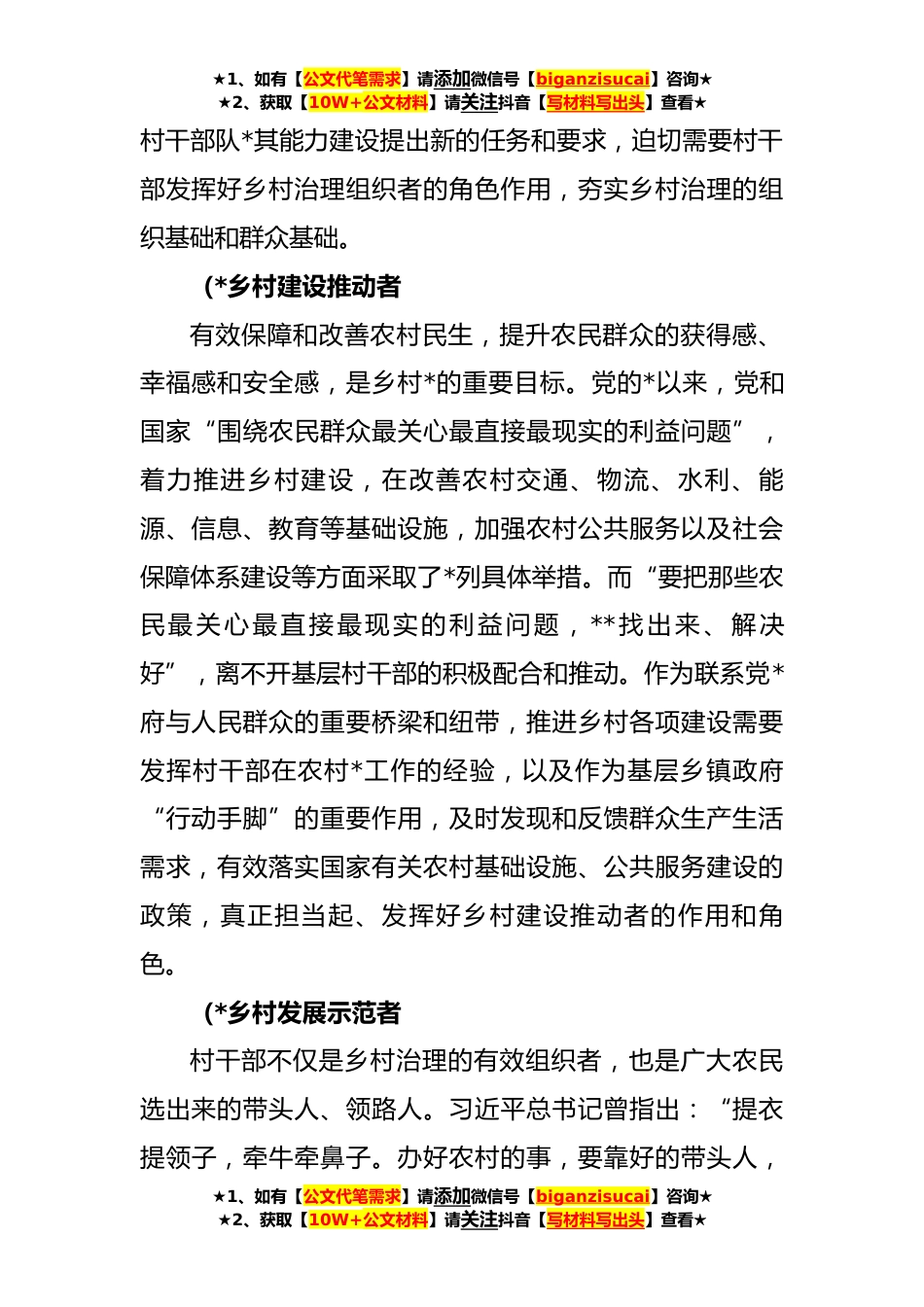 ★1、如有【公文代笔需求】请添加微信号【biganzisucai】咨询★
★2、获取【10W+公文材料】请关注抖音【写材料写出头】查看★

村干部队*其能力建设提出新的任务和要求，迫切需要村干部发挥好乡村治理组织者的角色作用，夯实乡村治理的组织基础和群众基础。

(*乡村建设推动者

有效保障和改善农村民生，提升农民群众的获得感、幸福感和安全感，是乡村*的重要目标。党的*以来，党和国家“围绕农民群众最关心最直接最现实的利益问题”，着力推进乡村建设，在改善农村交通、物流、水利、能源、信息、教育等基础设施，加强农村公共服务以及社会保障体系建设等方面采取了*列具体举措。而“要把那些农民最关心最直接最现实的利益问题，**找出来、解决好”，离不开基层村干部的积极配合和推动。作为联系党*府与人民群众的重要桥梁和纽带，推进乡村各项建设需要发挥村干部在农村*工作的经验，以及作为基层乡镇政府“行动手脚”的重要作用，及时发现和反馈群众生产生活需求，有效落实国家有关农村基础设施、公共服务建设的政策，真正担当起、发挥好乡村建设推动者的作用和角色。

(*乡村发展示范者

村干部不仅是乡村治理的有效组织者，也是广大农民选出来的带头人、领路人。习近平总书记曾指出：“提衣提领子，牵牛牵鼻子。办好农村的事，要靠好的带头人，

★1、如有【公文代笔需求】请添加微信号【biganzisucai】咨询★
★2、获取【10W+公文材料】请关注抖音【写材料写出头】查看★